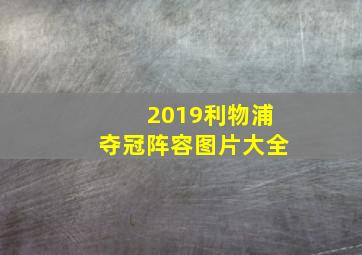 2019利物浦
夺冠阵容图片大全